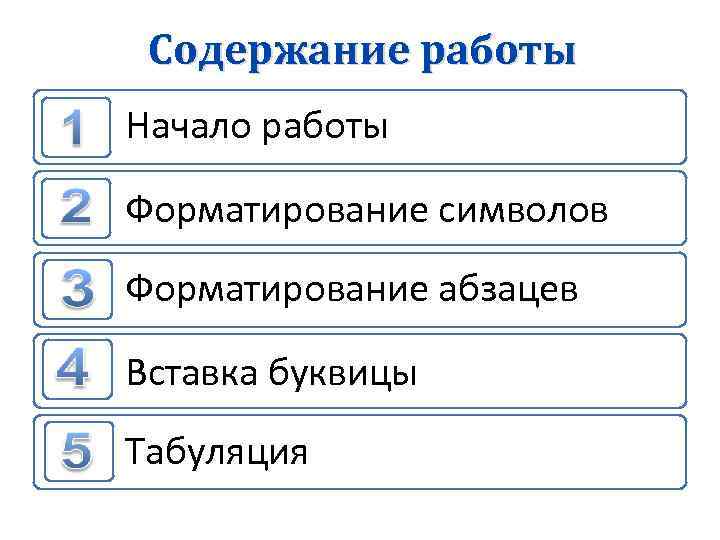 Содержание работы

1 Начало работы

2 Форматирование символов

3 Форматирование абзацев

4 Вставка буквицы

5 Табуляция